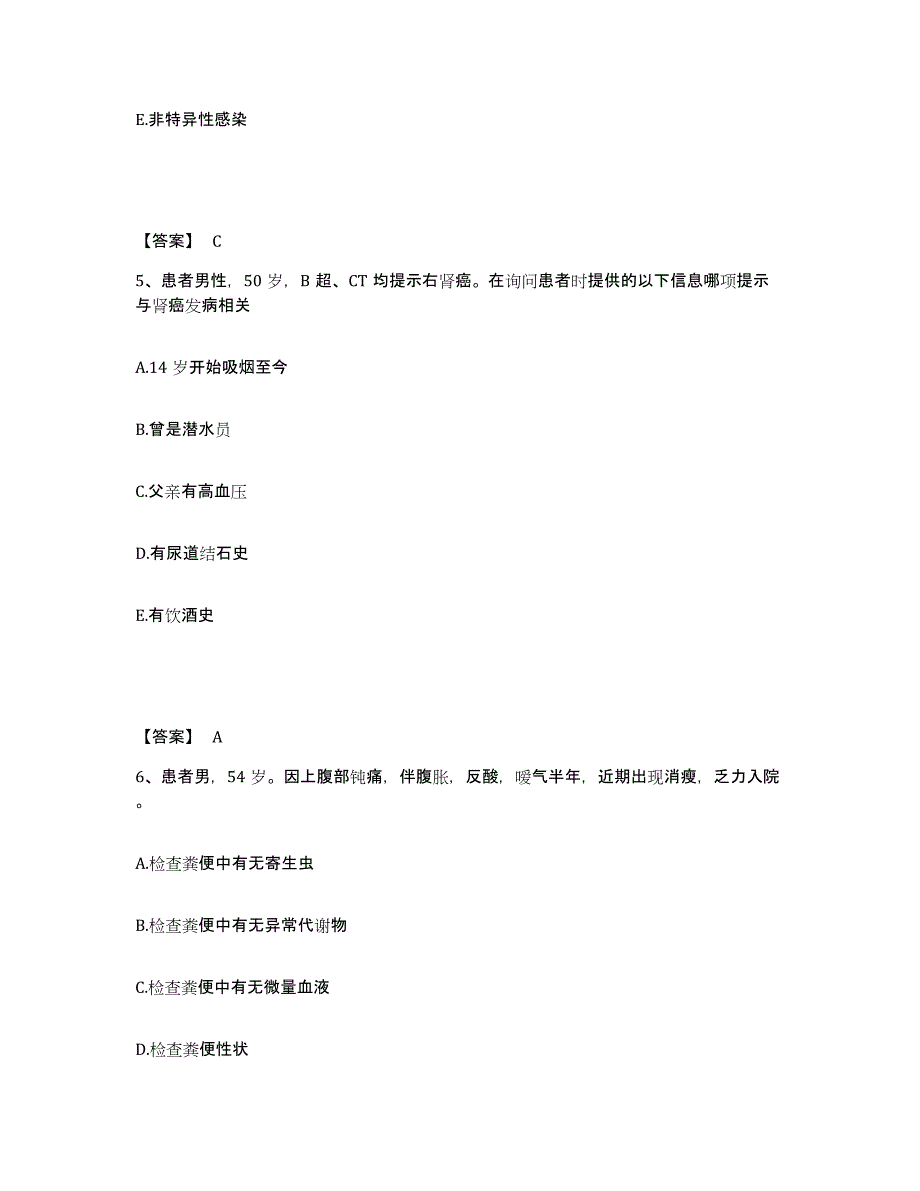 E.非特异性感染

【答案】 C

5、患者男性，50 岁，B 超、CT 均提示右肾癌。在询问患者时提供的以下信息哪项提示与肾癌发病相关

A.14 岁开始吸烟至今

B.曾是潜水员

C.父亲有高血压

D.有尿道结石史

E.有饮酒史

【答案】 A

6、患者男，54 岁。因上腹部钝痛，伴腹胀，反酸，嗳气半年，近期出现消瘦，乏力入院。

A.检查粪便中有无寄生虫

B.检查粪便中有无异常代谢物

C.检查粪便中有无微量血液

D.检查粪便性状